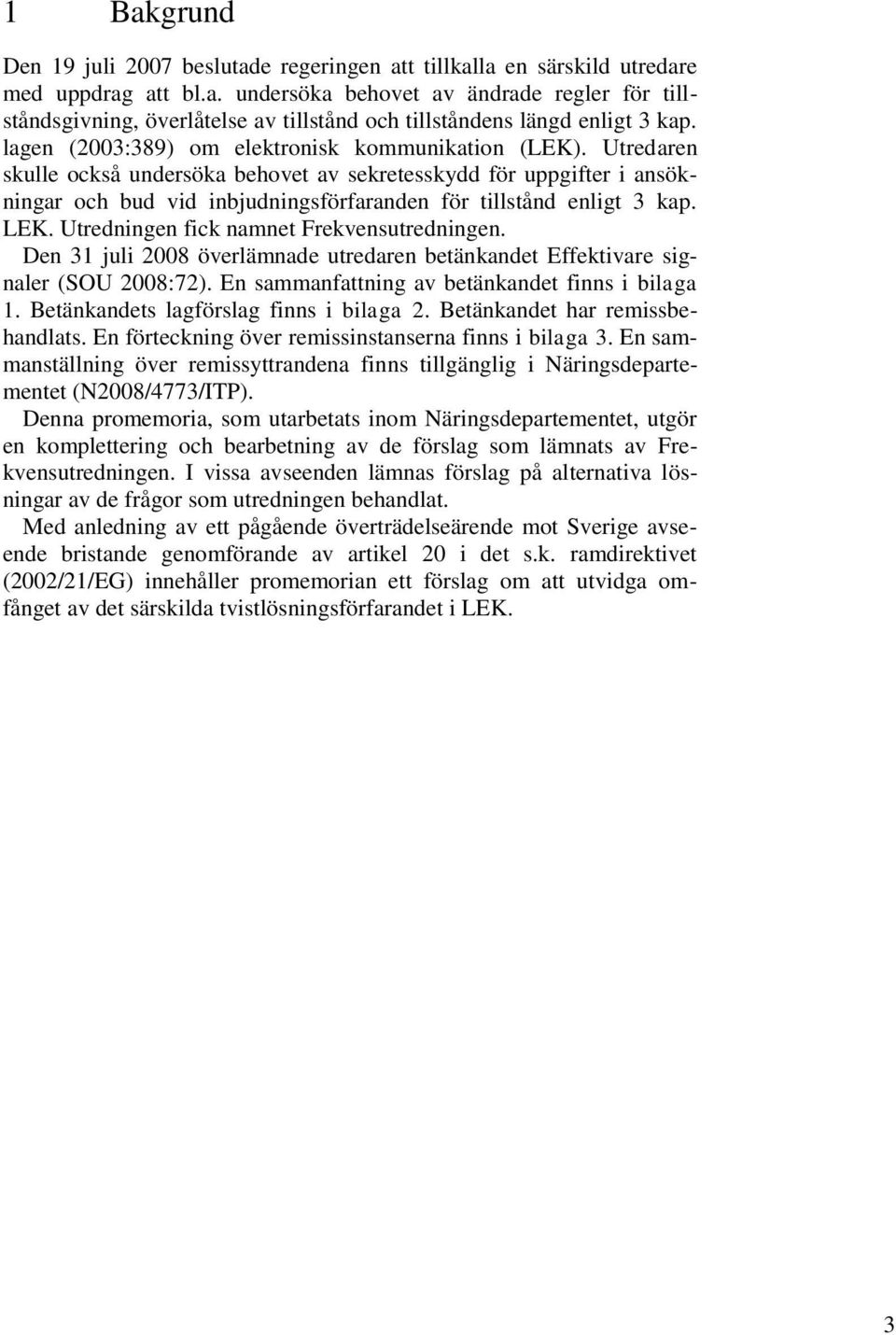 1 Bakgrund

Den 19 juli 2007 beslutade regeringen att tillkalla en särskild utredare med uppdrag att bl.a. undersöka behovet av ändrade regler för tillståndsgivning, överlåtelse av tillstånd och tillståndens längd enligt 3 kap. lagen (2003:389) om elektronisk kommunikation (LEK). Utredaren skulle också undersöka behovet av sekretesskydd för uppgifter i ansökningar och bud vid inbjudningsförfaranden för tillstånd enligt 3 kap. LEK. Utredningen fick namnet Frekvensutredningen.

Den 31 juli 2008 överlämnade utredaren betänkandet Effektivare signaler (SOU 2008:72). En sammanfattning av betänkandet finns i bilaga 1. Betänkandets lagförslag finns i bilaga 2. Betänkandet har remissbehandlats. En förteckning över remissinstanserna finns i bilaga 3. En sammanställning över remissyttrandena finns tillgänglig i Näringsdepartementet (N2008/4773/ITP).

Denna promemoria, som utarbetats inom Näringsdepartementet, utgör en komplettering och bearbetning av de förslag som lämnats av Frekvensutredningen. I vissa avseenden lämnas förslag på alternativa lösningar av de frågor som utredningen behandlat.

Med anledning av ett pågående överträdelseärende mot Sverige avseende bristande genomförande av artikel 20 i det s.k. ramdirektivet (2002/21/EG) innehåller promemorian ett förslag om att utvidga omfånget av det särskilda tvistlösningsförfarandet i LEK.

3